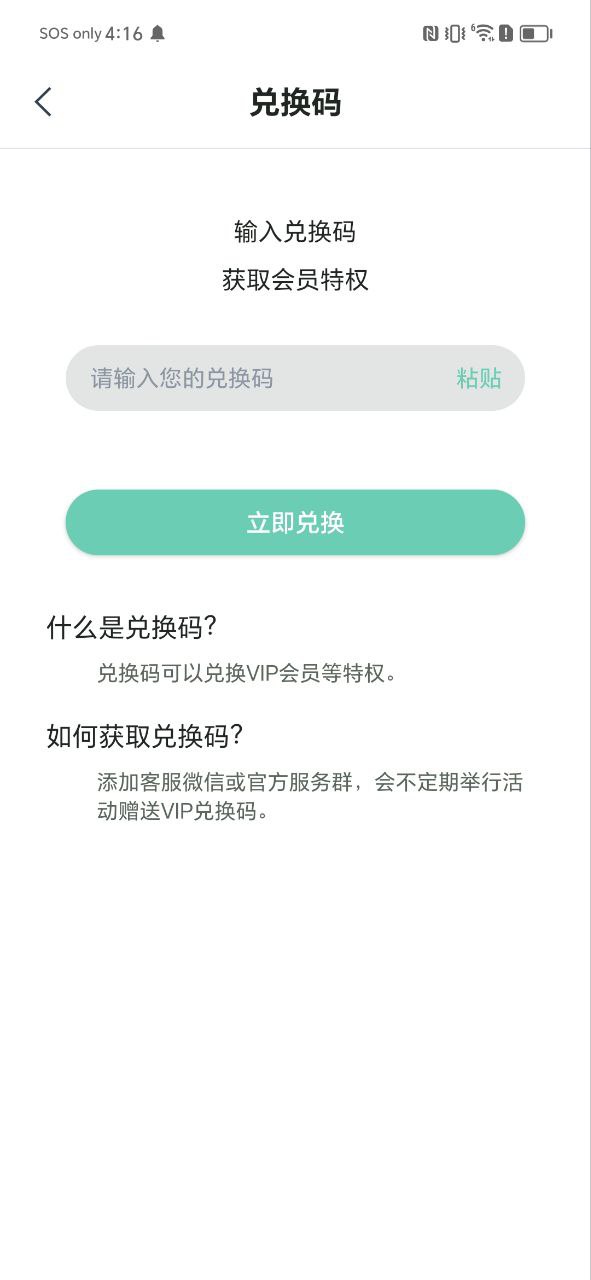 SOS only 4:16

兑换码

输入兑换码
获取会员特权

请输入您的兑换码 粘贴

立即兑换

什么是兑换码?
兑换码可以兑换VIP会员等特权。

如何获取兑换码?
添加客服微信或官方服务群，会不定期举行活动赠送VIP兑换码。